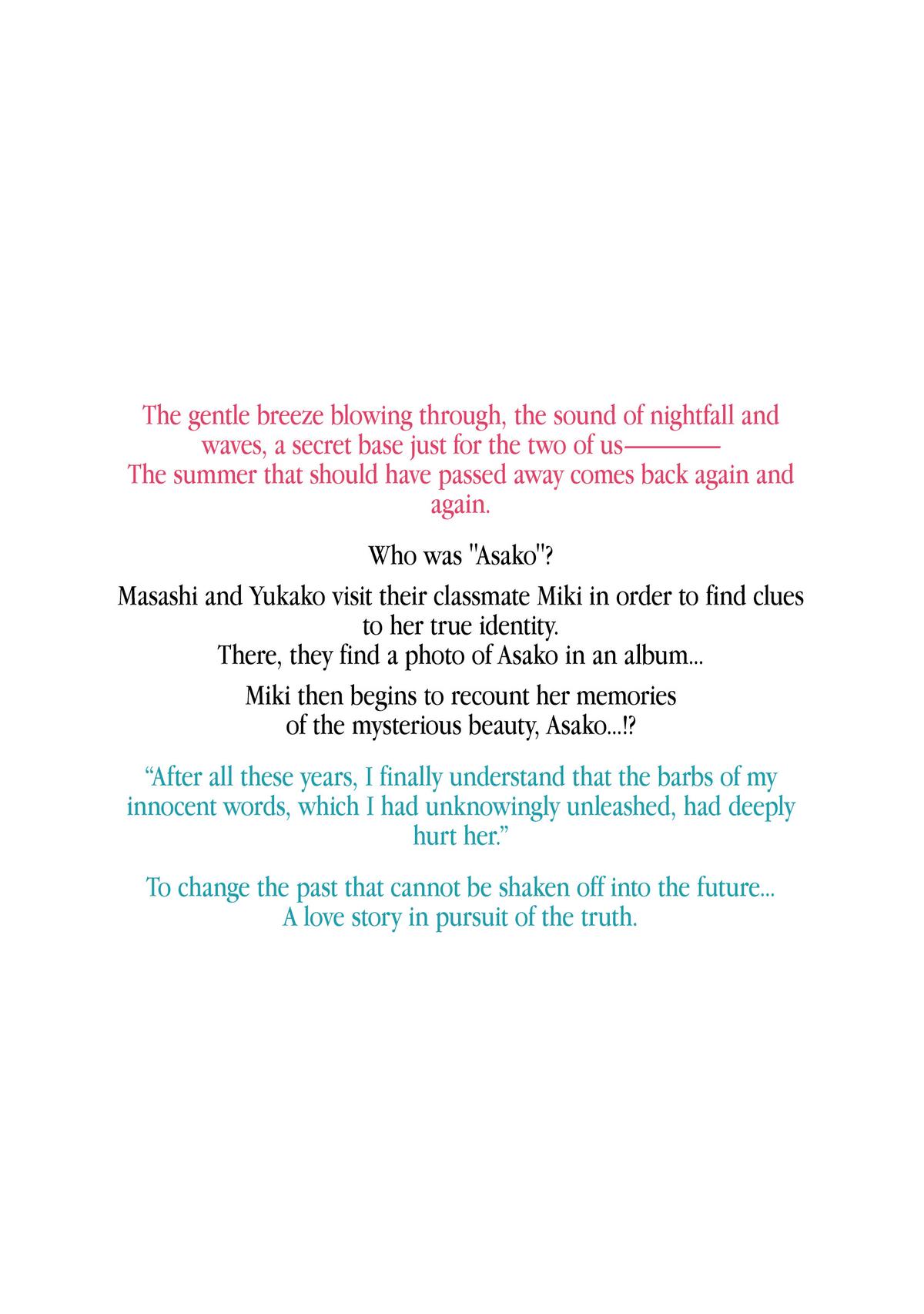 The gentle breeze blowing through, the sound of nightfall and waves, a secret base just for the two of us————
The summer that should have passed away comes back again and again.

Who was "Asako"?

Masashi and Yukako visit their classmate Miki in order to find clues to her true identity.
There, they find a photo of Asako in an album...

Miki then begins to recount her memories of the mysterious beauty, Asako...!?

"After all these years, I finally understand that the barbs of my innocent words, which I had unknowingly unleashed, had deeply hurt her."

To change the past that cannot be shaken off into the future...
A love story in pursuit of the truth.